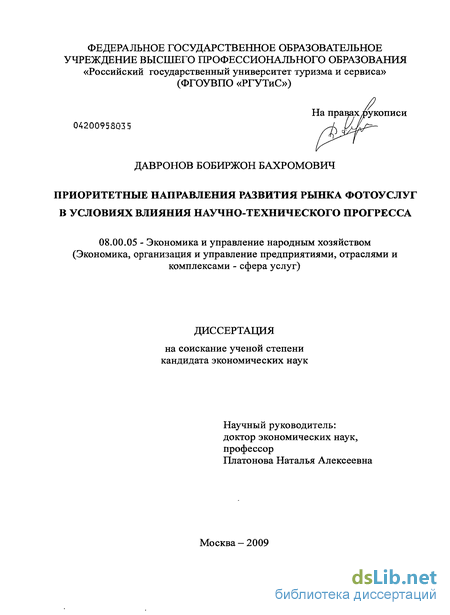 ФЕДЕРАЛЬНОЕ ГОСУДАРСТВЕННОЕ ОБРАЗОВАТЕЛЬНОЕ УЧРЕЖДЕНИЕ ВЫСШЕГО ПРОФЕССИОНАЛЬНОГО ОБРАЗОВАНИЯ «Российский государственный университет туризма и сервиса» (ФГОУВПО «РГУТиС»)

На правах рукописи

04200958035

ДАВРОНОВ БОБИРЖОН БАХРОМОВИЧ

ПРИОРИТЕТНЫЕ НАПРАВЛЕНИЯ РАЗВИТИЯ РЫНКА ФОТОУСЛУГ В УСЛОВИЯХ ВЛИЯНИЯ НАУЧНО-ТЕХНИЧЕСКОГО ПРОГРЕССА

08.00.05 - Экономика и управление народным хозяйством (Экономика, организация и управление предприятиями, отраслями и комплексами - сфера услуг)

ДИССЕРТАЦИЯ

на соискание ученой степени кандидата экономических наук

Научный руководитель:
доктор экономических наук,
профессор
Платонова Наталья Алексеевна

Москва – 2009

dsLib.net
библиотека диссертаций